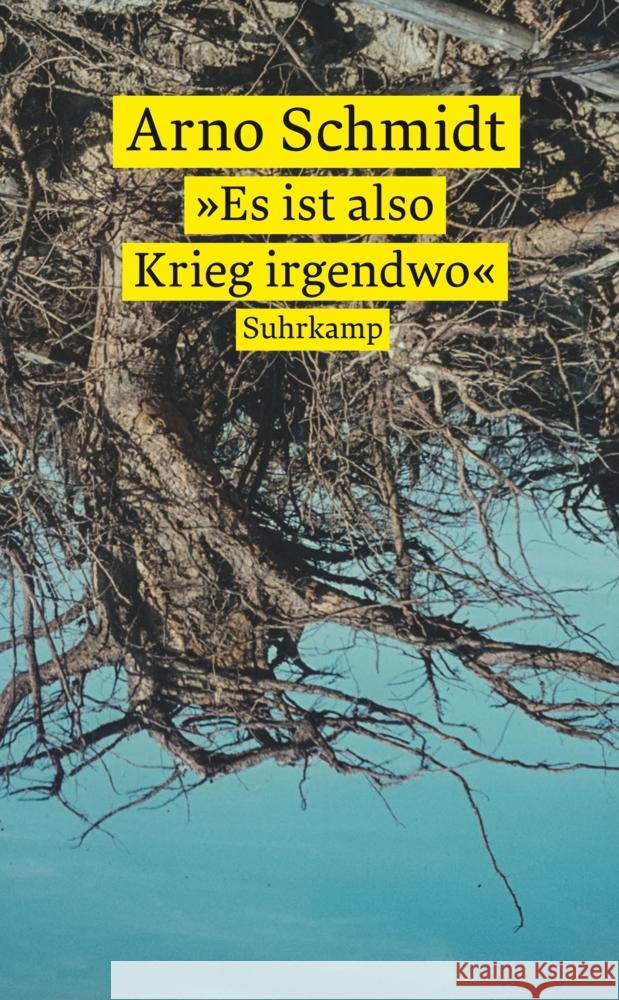 Arno Schmidt
»Es ist also Krieg irgendwo«
Suhrkamp